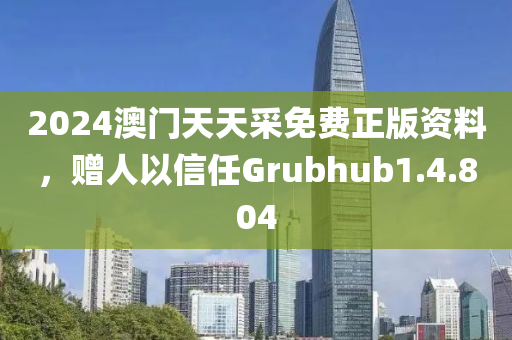 2024澳门天天采免费正版资料，赠人以信任Grubhub1.4.804